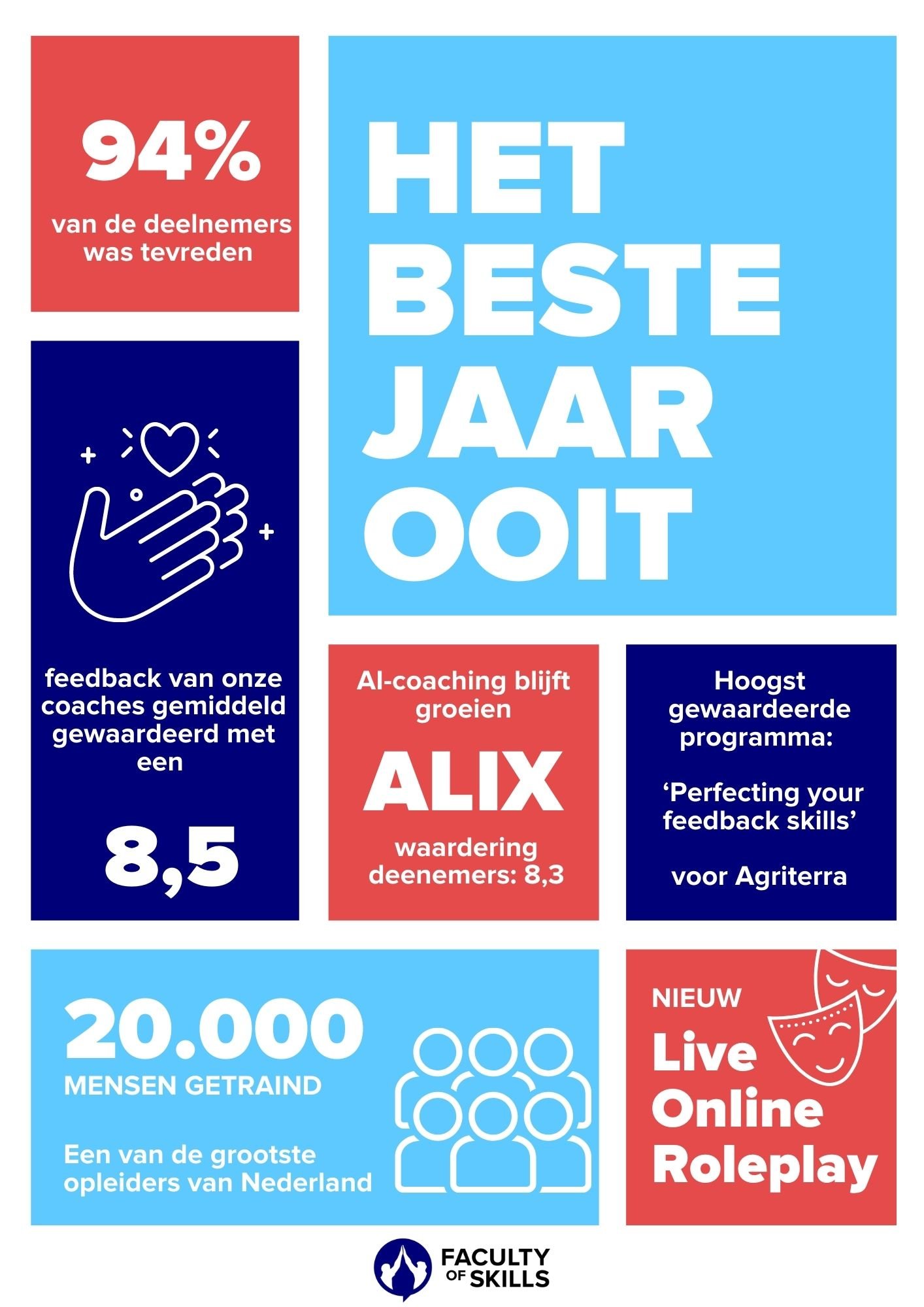 94%

van de deelnemers was tevreden

HET BESTE JAAR OOIT

feedback van onze coaches gemiddeld gewaardeerd met een

8,5

AI-coaching blijft groeien

ALIX

waardering deenemers: 8,3

Hoogst gewaardeerde programma:

‘Perfecting your feedback skills’

voor Agriterra

20.000

MENSEN GETRAIND

Een van de grootste opleiders van Nederland

NIEUW

Live Online Roleplay

FACULTY OF SKILLS